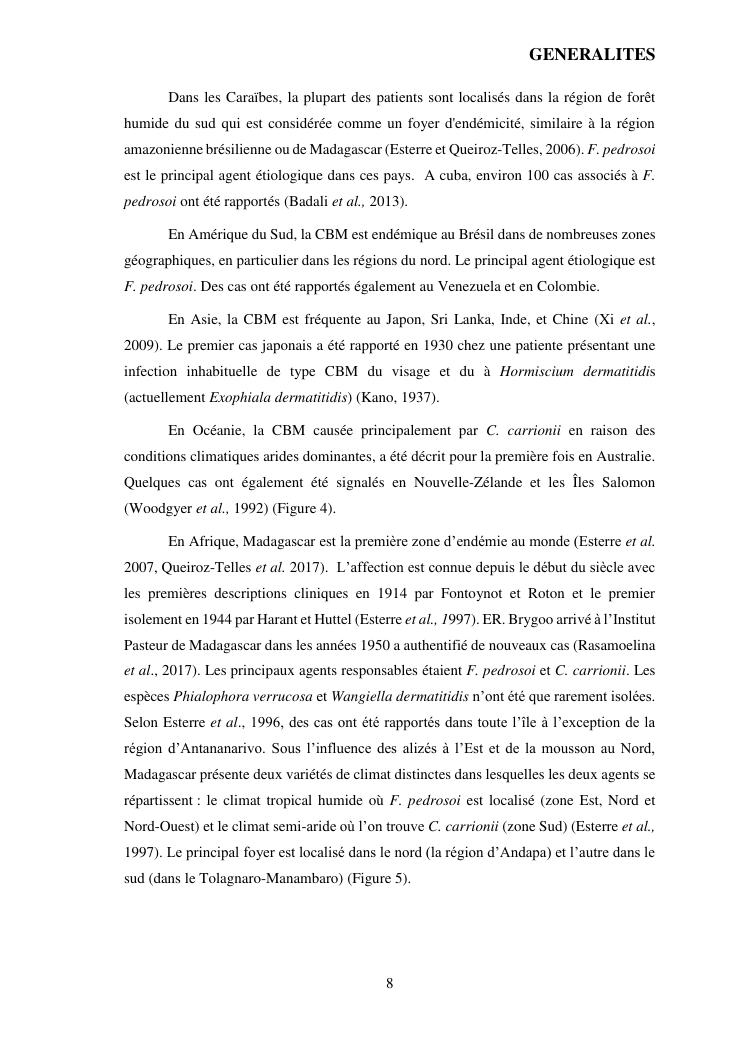 GENERALITES

Dans les Caraïbes, la plupart des patients sont localisés dans la région de forêt humide du sud qui est considérée comme un foyer d'endémicité, similaire à la région amazonienne brésilienne ou de Madagascar (Esterre et Queiroz-Telles, 2006). F. pedrosoi est le principal agent étiologique dans ces pays. A cuba, environ 100 cas associés à F. pedrosoi ont été rapportés (Badali et al., 2013).

En Amérique du Sud, la CBM est endémique au Brésil dans de nombreuses zones géographiques, en particulier dans les régions du nord. Le principal agent étiologique est F. pedrosoi. Des cas ont été rapportés également au Venezuela et en Colombie.

En Asie, la CBM est fréquente au Japon, Sri Lanka, Inde, et Chine (Xi et al., 2009). Le premier cas japonais a été rapporté en 1930 chez une patiente présentant une infection inhabituelle de type CBM du visage et du à Hormiscium dermatitidis (actuellement Exophiala dermatitidis) (Kano, 1937).

En Océanie, la CBM causée principalement par C. carrionii en raison des conditions climatiques arides dominantes, a été décrit pour la première fois en Australie. Quelques cas ont également été signalés en Nouvelle-Zélande et les Îles Salomon (Woodgyer et al., 1992) (Figure 4).

En Afrique, Madagascar est la première zone d'endémie au monde (Esterre et al. 2007, Queiroz-Telles et al. 2017). L'affection est connue depuis le début du siècle avec les premières descriptions cliniques en 1914 par Fontoynot et Roton et le premier isolement en 1944 par Harant et Huttel (Esterre et al., 1997). ER. Brygoo arrivé à l'Institut Pasteur de Madagascar dans les années 1950 a authentifié de nouveaux cas (Rasamoelina et al., 2017). Les principaux agents responsables étaient F. pedrosoi et C. carrionii. Les espèces Phialophora verrucosa et Wangiella dermatitidis n'ont été que rarement isolées. Selon Esterre et al., 1996, des cas ont été rapportés dans toute l'île à l'exception de la région d'Antananarivo. Sous l'influence des alizés à l'Est et de la mousson au Nord, Madagascar présente deux variétés de climat distinctes dans lesquelles les deux agents se répartissent : le climat tropical humide où F. pedrosoi est localisé (zone Est, Nord et Nord-Ouest) et le climat semi-aride où l'on trouve C. carrionii (zone Sud) (Esterre et al., 1997). Le principal foyer est localisé dans le nord (la région d'Andapa) et l'autre dans le sud (dans le Tolagnaro-Manambaro) (Figure 5).

8